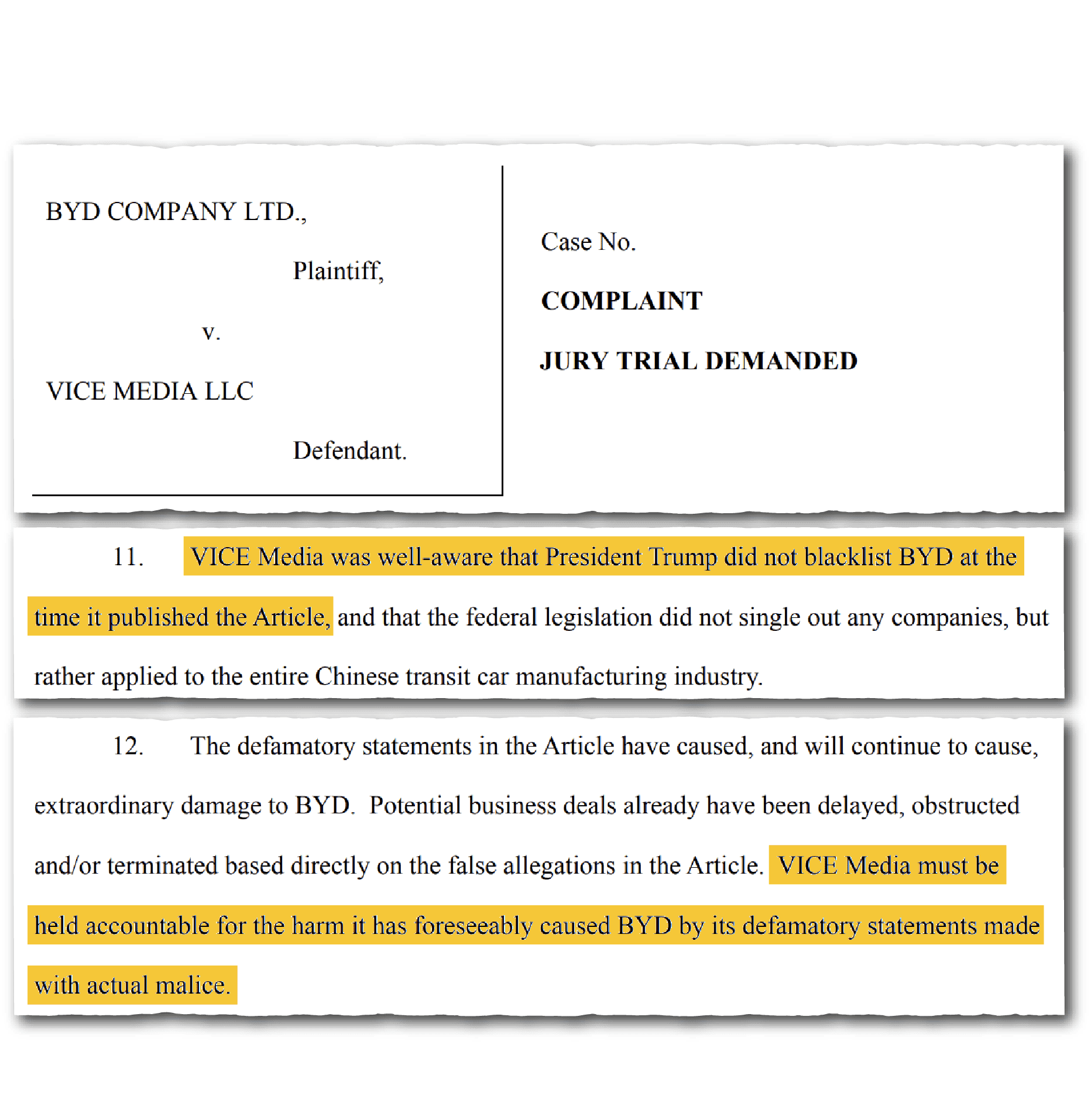 BYD COMPANY LTD.,

Plaintiff,

v.

VICE MEDIA LLC

Defendant.

Case No.

COMPLAINT

JURY TRIAL DEMANDED

11. VICE Media was well-aware that President Trump did not blacklist BYD at the time it published the Article, and that the federal legislation did not single out any companies, but rather applied to the entire Chinese transit car manufacturing industry.

12. The defamatory statements in the Article have caused, and will continue to cause, extraordinary damage to BYD. Potential business deals already have been delayed, obstructed and/or terminated based directly on the false allegations in the Article. VICE Media must be held accountable for the harm it has foreseeably caused BYD by its defamatory statements made with actual malice.